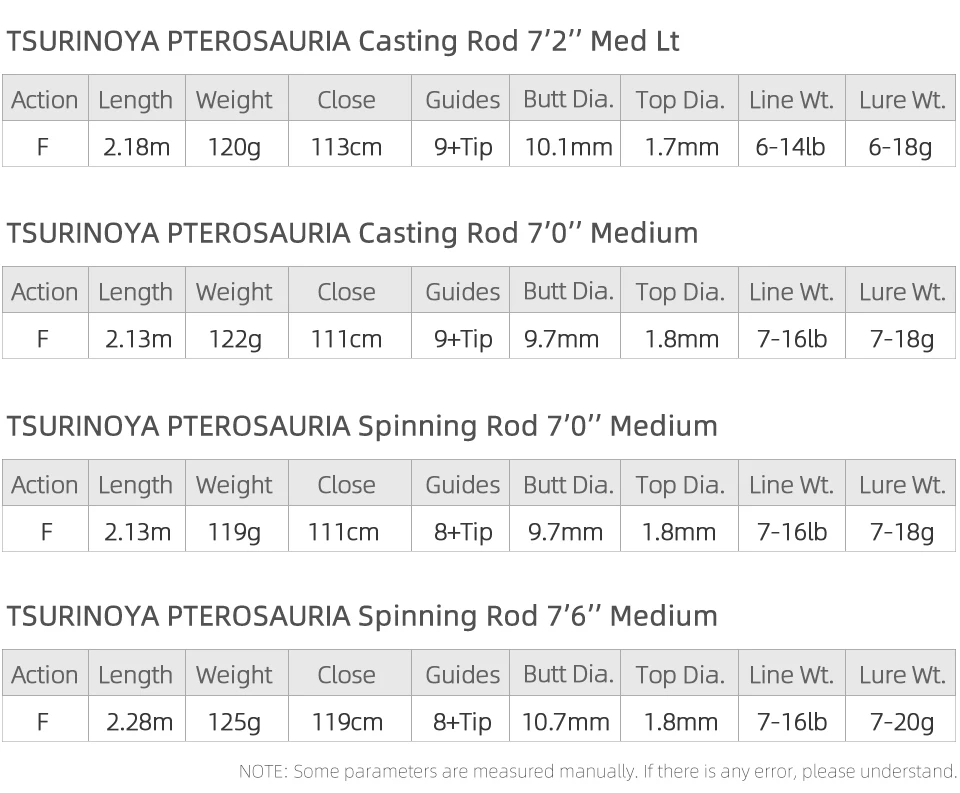 TSURINOYA PTEROSAURIA Casting Rod 7'2'' Med Lt

| Action | Length | Weight | Close | Guides | Butt Dia. | Top Dia. | Line Wt. | Lure Wt. |
|---|---|---|---|---|---|---|---|---|
| F | 2.18m | 120g | 113cm | 9+Tip | 10.1mm | 1.7mm | 6-14lb | 6-18g |

TSURINOYA PTEROSAURIA Casting Rod 7'0'' Medium

| Action | Length | Weight | Close | Guides | Butt Dia. | Top Dia. | Line Wt. | Lure Wt. |
|---|---|---|---|---|---|---|---|---|
| F | 2.13m | 122g | 111cm | 9+Tip | 9.7mm | 1.8mm | 7-16lb | 7-18g |

TSURINOYA PTEROSAURIA Spinning Rod 7'0'' Medium

| Action | Length | Weight | Close | Guides | Butt Dia. | Top Dia. | Line Wt. | Lure Wt. |
|---|---|---|---|---|---|---|---|---|
| F | 2.13m | 119g | 111cm | 8+Tip | 9.7mm | 1.8mm | 7-16lb | 7-18g |

TSURINOYA PTEROSAURIA Spinning Rod 7'6'' Medium

| Action | Length | Weight | Close | Guides | Butt Dia. | Top Dia. | Line Wt. | Lure Wt. |
|---|---|---|---|---|---|---|---|---|
| F | 2.28m | 125g | 119cm | 8+Tip | 10.7mm | 1.8mm | 7-16lb | 7-20g |

NOTE: Some parameters are measured manually. If there is any error, please understand.